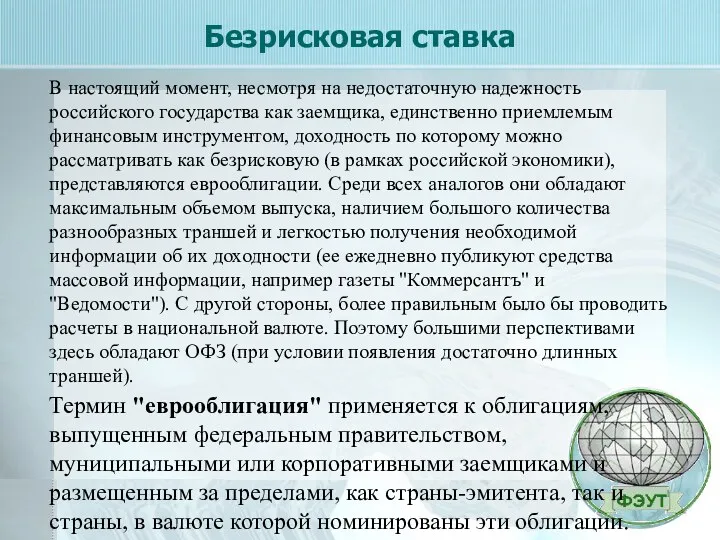 Безрисковая ставка

В настоящий момент, несмотря на недостаточную надежность российского государства как заемщика, единственно приемлемым финансовым инструментом, доходность по которому можно рассматривать как безрисковую (в рамках российской экономики), представляются еврооблигации. Среди всех аналогов они обладают максимальным объемом выпуска, наличием большого количества разнообразных траншей и легкостью получения необходимой информации об их доходности (ее ежедневно публикуют средства массовой информации, например газеты "Коммерсантъ" и "Ведомости"). С другой стороны, более правильным было бы проводить расчеты в национальной валюте. Поэтому большими перспективами здесь обладают ОФЗ (при условии появления достаточно длинных траншей).

Термин "еврооблигация" применяется к облигациям, выпущенным федеральным правительством, муниципальными или корпоративными заемщиками и размещенным за пределами, как страны-эмитента, так и страны, в валюте которой номинированы эти облигации.

ФЭУТ